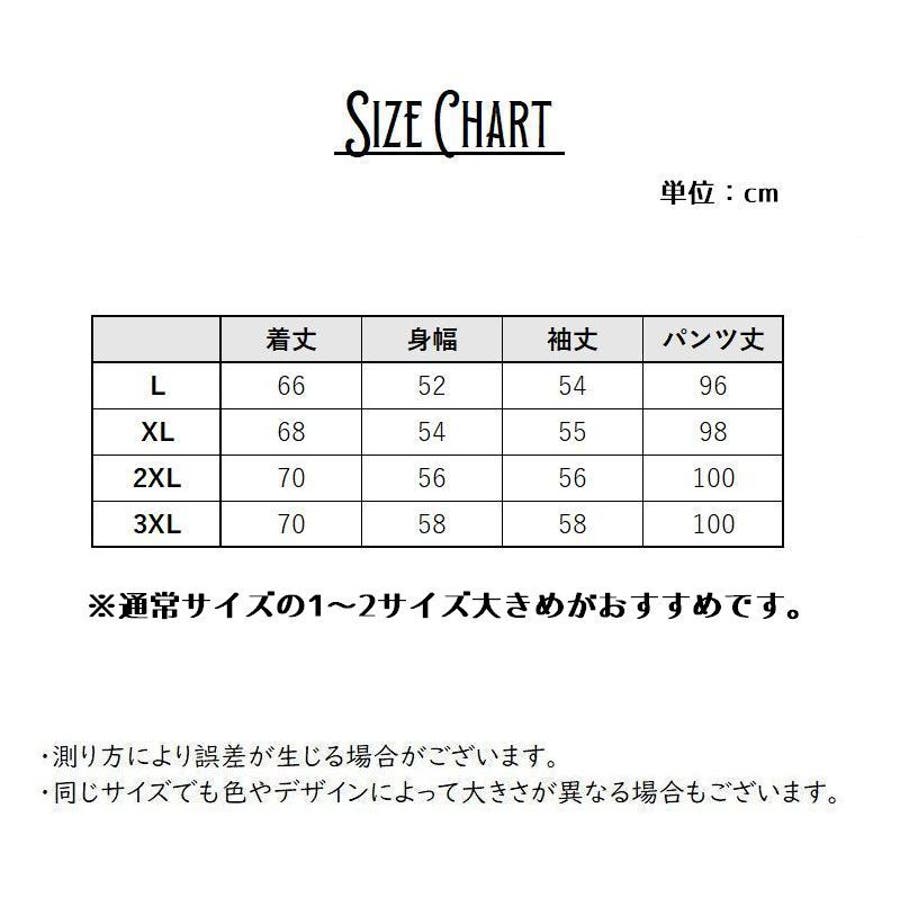 SIZE CHART

単位：cm

|  | 着丈 | 身幅 | 袖丈 | パンツ丈 |
|---|---|---|---|---|
| L | 66 | 52 | 54 | 96 |
| XL | 68 | 54 | 55 | 98 |
| 2XL | 70 | 56 | 56 | 100 |
| 3XL | 70 | 58 | 58 | 100 |

※通常サイズの1～2サイズ大きめがおすすめです。

・測り方により誤差が生じる場合がございます。
・同じサイズでも色やデザインによって大きさが異なる場合もございます。